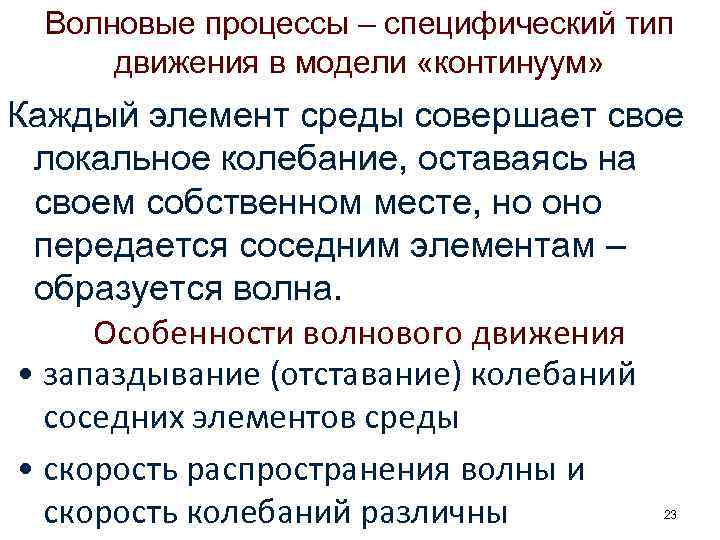 Волновые процессы – специфический тип движения в модели «континуум»

Каждый элемент среды совершает свое локальное колебание, оставаясь на своем собственном месте, но оно передается соседним элементам – образуется волна.

Особенности волнового движения

• запаздывание (отставание) колебаний соседних элементов среды

• скорость распространения волны и скорость колебаний различны

23